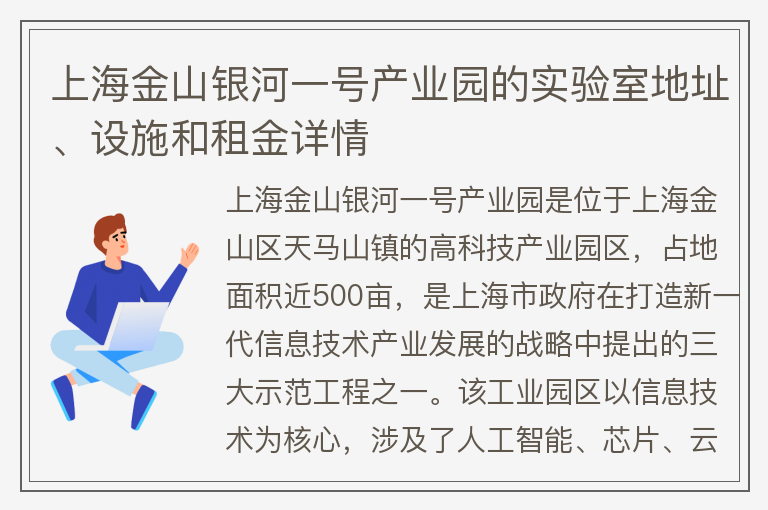 上海金山银河一号产业园的实验室地址、设施和租金详情

上海金山银河一号产业园是位于上海金山区天马山镇的高科技产业园区，占地面积近500亩，是上海市政府在打造新一代信息技术产业发展的战略中提出的三大示范工程之一。该工业园区以信息技术为核心，涉及了人工智能、芯片、云